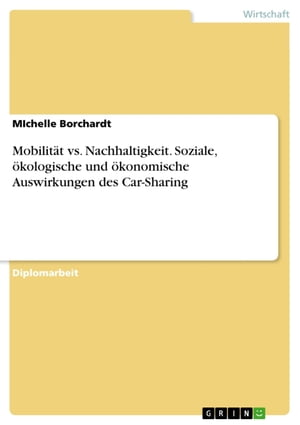 Wirtschaft

MIchelle Borchardt

Mobilität vs. Nachhaltigkeit. Soziale, ökologische und ökonomische Auswirkungen des Car-Sharing

Diplomarbeit

GRIN